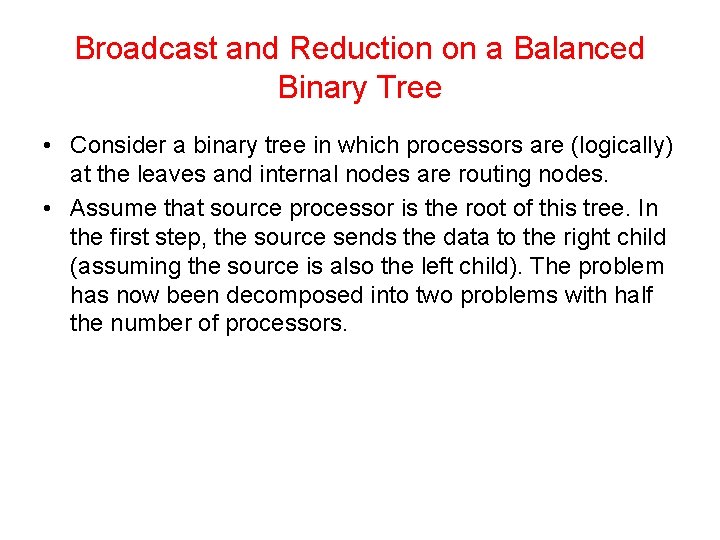 Broadcast and Reduction on a Balanced Binary Tree

• Consider a binary tree in which processors are (logically) at the leaves and internal nodes are routing nodes.

• Assume that source processor is the root of this tree. In the first step, the source sends the data to the right child (assuming the source is also the left child). The problem has now been decomposed into two problems with half the number of processors.